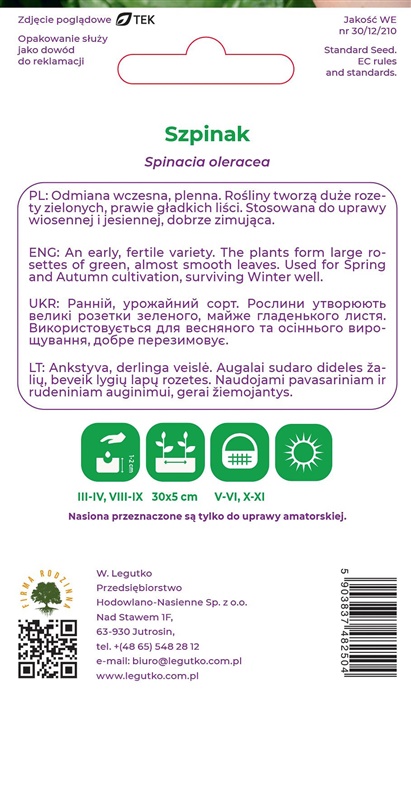 Zdjęcie poglądowe TEK

Opakowanie służy jako dowód do reklamacji

Jakość WE nr 30/12/210

Standard Seed. EC rules and standards.

Szpinak

Spinacia oleracea

PL: Odmiana wczesna, plenna. Rośliny tworzą duże rozety zielonych, prawie gładkich liści. Stosowana do uprawy wiosennej i jesiennej, dobrze zimująca.

ENG: An early, fertile variety. The plants form large rosettes of green, almost smooth leaves. Used for Spring and Autumn cultivation, surviving Winter well.

UKR: Ранній, урожайний сорт. Рослини утворюють великі розетки зеленого, майже гладенького листя. Використовується для весняного та осіннього вирощування, добре перезимовує.

LT: Ankstyva, derlinga veislė. Augalai sudaro dideles žalių, beveik lygių lapų rozetes. Naudojami pavasariniam ir rudeniniam auginimui, gerai žiemojantys.

1-2 cm

III-IV, VIII-IX 30x5 cm V-VI, X-XI

Nasiona przeznaczone są tylko do uprawy amatorskiej.

FIRMA RODZINNA

W. Legutko
Przedsiębiorstwo
Hodowlano-Nasienne Sp. z o.o.
Nad Stawem 1F,
63-930 Jutrosin,
tel. +(48 65) 548 28 12
e-mail: biuro@legutko.com.pl
www.legutko.com.pl

5 903837 482504